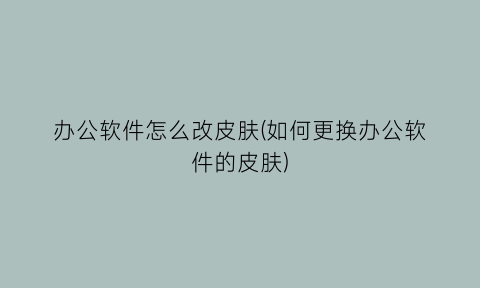 办公软件怎么改皮肤(如何更换办公软件的皮肤)